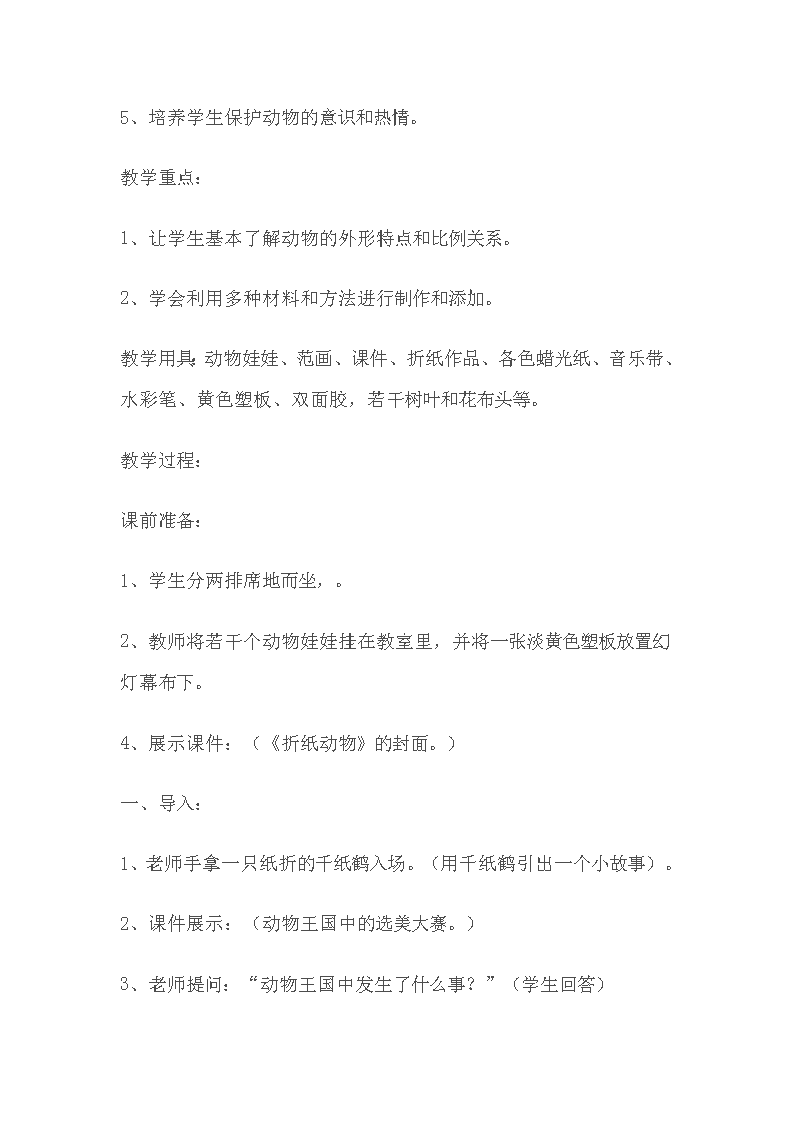 5、培养学生保护动物的意识和热情。

教学重点：

1、让学生基本了解动物的外形特点和比例关系。

2、学会利用多种材料和方法进行制作和添加。

教学用具：动物娃娃、范画、课件、折纸作品、各色蜡光纸、音乐带、水彩笔、黄色塑板、双面胶，若干树叶和花布头等。

教学过程：

课前准备：

1、学生分两排席地而坐，。

2、教师将若干个动物娃娃挂在教室里，并将一张淡黄色塑板放置幻灯幕布下。

4、展示课件：（《折纸动物》的封面。）

一、导入：

1、老师手拿一只纸折的千纸鹤入场。（用千纸鹤引出一个小故事）。

2、课件展示：（动物王国中的选美大赛。）

3、老师提问：“动物王国中发生了什么事？”（学生回答）